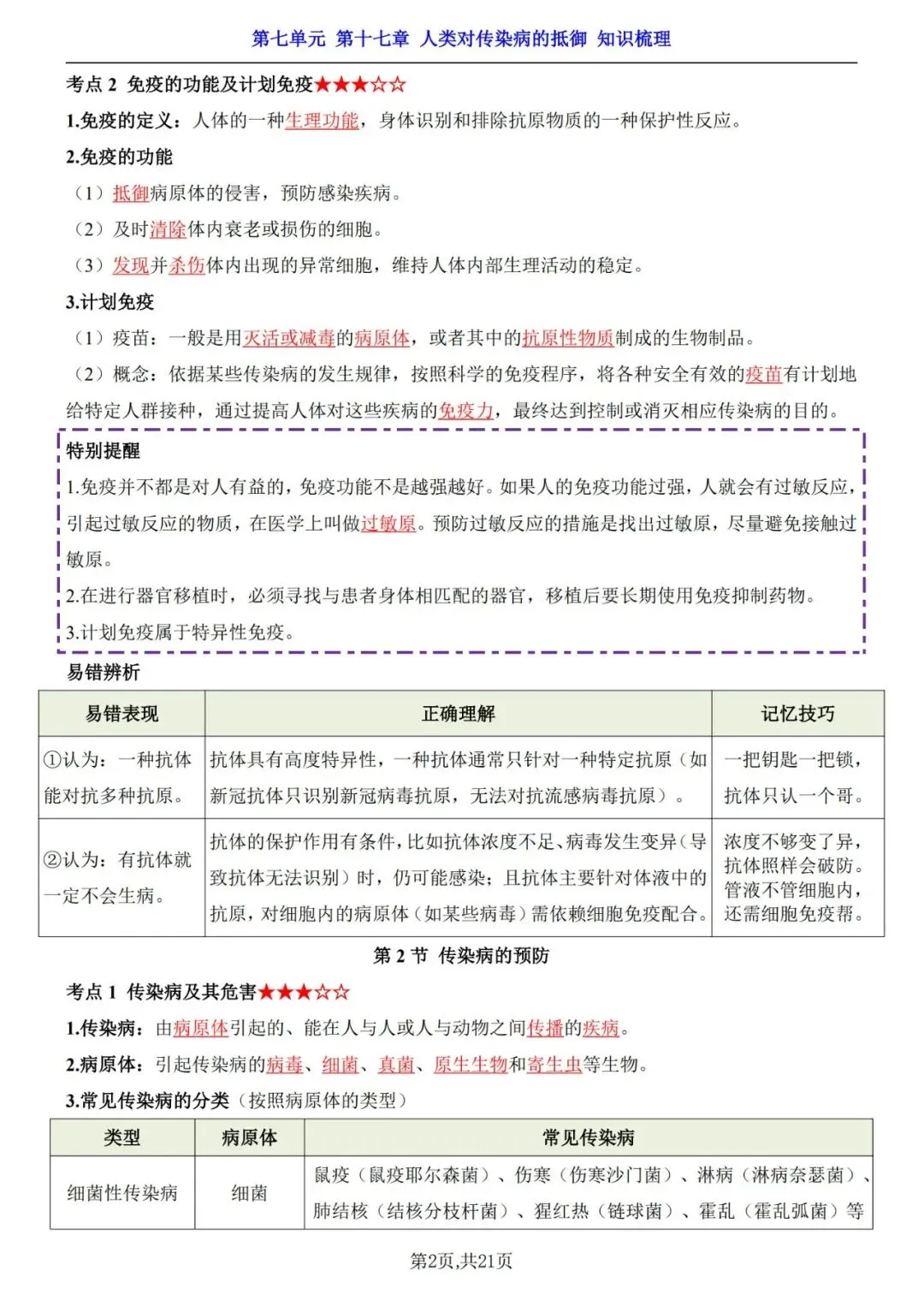 第七单元 第十七章 人类对传染病的抵御 知识梳理

考点 2 免疫的功能及计划免疫★★★☆☆

1.免疫的定义：人体的一种生理功能，身体识别和排除抗原物质的一种保护性反应。

2.免疫的功能

（1）抵御病原体的侵害，预防感染疾病。

（2）及时清除体内衰老或损伤的细胞。

（3）发现并杀伤体内出现的异常细胞，维持人体内部生理活动的稳定。

3.计划免疫

（1）疫苗：一般是用灭活或减毒的病原体，或者其中的抗原性物质制成的生物制品。

（2）概念：依据某些传染病的发生规律，按照科学的免疫程序，将各种安全有效的疫苗有计划地给特定人群接种，通过提高人体对这些疾病的免疫力，最终达到控制或消灭相应传染病的目的。

特别提醒

1.免疫并不都是对人有益的，免疫功能不是越强越好。如果人的免疫功能过强，人就会有过敏反应，引起过敏反应的物质，在医学上叫做过敏原。预防过敏反应的措施是找出过敏原，尽量避免接触过敏原。

2.在进行器官移植时，必须寻找与患者身体相匹配的器官，移植后要长期使用免疫抑制药物。

3.计划免疫属于特异性免疫。

易错辨析

| 易错表现 | 正确理解 | 记忆技巧 |
|---|---|---|
| ①认为：一种抗体能对抗多种抗原。 | 抗体具有高度特异性，一种抗体通常只针对一种特定抗原（如新冠抗体只识别新冠病毒抗原，无法对抗流感病毒抗原）。 | 一把钥匙一把锁，抗体只认一个哥。 |
| ②认为：有抗体就一定不会生病。 | 抗体的保护作用有条件，比如抗体浓度不足、病毒发生变异（导致抗体无法识别）时，仍可能感染；且抗体主要针对体液中的抗原，对细胞内的病原体（如某些病毒）需依赖细胞免疫配合。 | 浓度不够变了异，抗体照样会破防。管液不管细胞内，还需细胞免疫帮。 |

第 2 节 传染病的预防

考点 1 传染病及其危害★★★☆☆

1.传染病：由病原体引起的、能在人与人或人与动物之间传播的疾病。

2.病原体：引起传染病的病毒、细菌、真菌、原生生物和寄生虫等生物。

3.常见传染病的分类（按照病原体的类型）

| 类型 | 病原体 | 常见传染病 |
|---|---|---|
| 细菌性传染病 | 细菌 | 鼠疫（鼠疫耶尔森菌）、伤寒（伤寒沙门菌）、淋病（淋病奈瑟菌）、肺结核（结核分枝杆菌）、猩红热（链球菌）、霍乱（霍乱弧菌）等 |

第2页,共21页